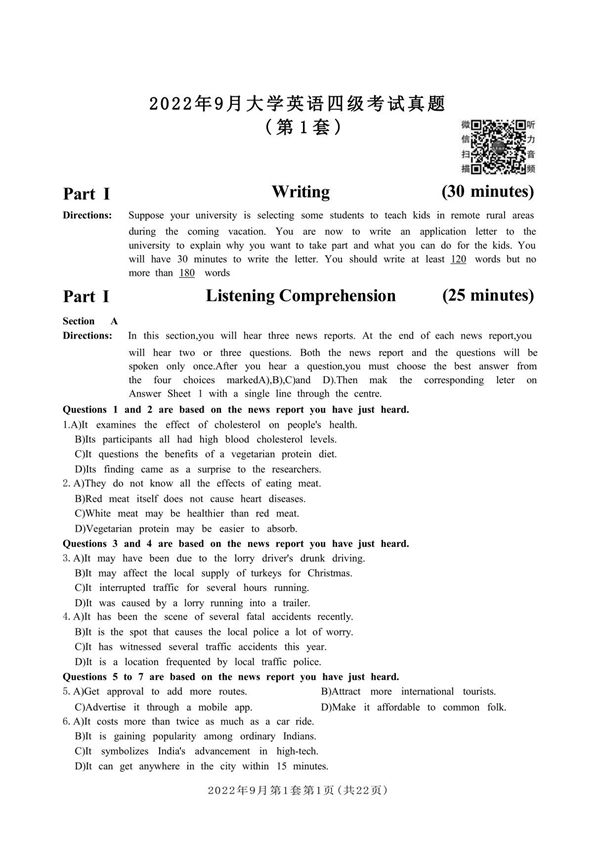 2022年9月大学英语四级考试真题
（第1套）

微信扫描
听力音频

Part I Writing (30 minutes)

Directions: Suppose your university is selecting some students to teach kids in remote rural areas during the coming vacation. You are now to write an application letter to the university to explain why you want to take part and what you can do for the kids. You will have 30 minutes to write the letter. You should write at least 120 words but no more than 180 words

Part I Listening Comprehension (25 minutes)

Section A

Directions: In this section,you will hear three news reports. At the end of each news report,you will hear two or three questions. Both the news report and the questions will be spoken only once.After you hear a question,you must choose the best answer from the four choices markedA),B),C)and D).Then mak the corresponding leter on Answer Sheet 1 with a single line through the centre.

Questions 1 and 2 are based on the news report you have just heard.

1.A)It examines the effect of cholesterol on people's health.
B)Its participants all had high blood cholesterol levels.
C)It questions the benefits of a vegetarian protein diet.
D)Its finding came as a surprise to the researchers.

2. A)They do not know all the effects of eating meat.
B)Red meat itself does not cause heart diseases.
C)White meat may be healthier than red meat.
D)Vegetarian protein may be easier to absorb.

Questions 3 and 4 are based on the news report you have just heard.

3. A)It may have been due to the lorry driver's drunk driving.
B)It may affect the local supply of turkeys for Christmas.
C)It interrupted traffic for several hours running.
D)It was caused by a lorry running into a trailer.

4. A)It has been the scene of several fatal accidents recently.
B)It is the spot that causes the local police a lot of worry.
C)It has witnessed several traffic accidents this year.
D)It is a location frequented by local traffic police.

Questions 5 to 7 are based on the news report you have just heard.

5. A)Get approval to add more routes.
B)Attract more international tourists.
C)Advertise it through a mobile app.
D)Make it affordable to common folk.

6. A)It costs more than twice as much as a car ride.
B)It is gaining popularity among ordinary Indians.
C)It symbolizes India's advancement in high-tech.
D)It can get anywhere in the city within 15 minutes.

2022年9月第1套第1页（共22页）